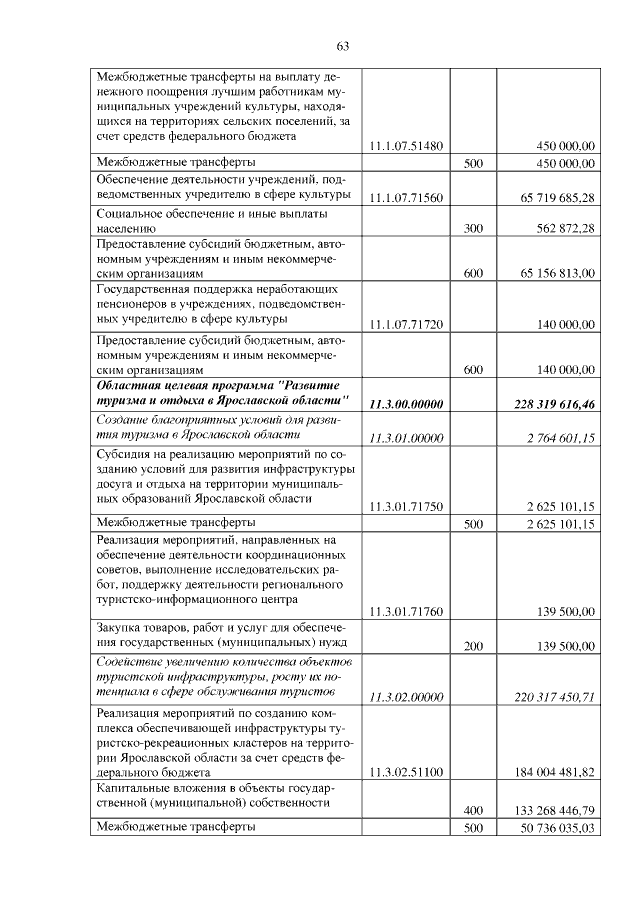 63

| | | | |
|---|---|---|---|
| Межбюджетные трансферты на выплату денежного поощрения лучшим работникам муниципальных учреждений культуры, находящихся на территориях сельских поселений, за счет средств федерального бюджета | 11.1.07.51480 | | 450 000,00 |
| Межбюджетные трансферты | | 500 | 450 000,00 |
| Обеспечение деятельности учреждений, подведомственных учредителю в сфере культуры | 11.1.07.71560 | | 65 719 685,28 |
| Социальное обеспечение и иные выплаты населению | | 300 | 562 872,28 |
| Предоставление субсидий бюджетным, автономным учреждениям и иным некоммерческим организациям | | 600 | 65 156 813,00 |
| Государственная поддержка неработающих пенсионеров в учреждениях, подведомственных учредителю в сфере культуры | 11.1.07.71720 | | 140 000,00 |
| Предоставление субсидий бюджетным, автономным учреждениям и иным некоммерческим организациям | | 600 | 140 000,00 |
| Областная целевая программа "Развитие туризма и отдыха в Ярославской области" | 11.3.00.00000 | | 228 319 616,46 |
| Создание благоприятных условий для развития туризма в Ярославской области | 11.3.01.00000 | | 2 764 601,15 |
| Субсидия на реализацию мероприятий по созданию условий для развития инфраструктуры досуга и отдыха на территории муниципальных образований Ярославской области | 11.3.01.71750 | | 2 625 101,15 |
| Межбюджетные трансферты | | 500 | 2 625 101,15 |
| Реализация мероприятий, направленных на обеспечение деятельности координационных советов, выполнение исследовательских работ, поддержку деятельности регионального туристско-информационного центра | 11.3.01.71760 | | 139 500,00 |
| Закупка товаров, работ и услуг для обеспечения государственных (муниципальных) нужд | | 200 | 139 500,00 |
| Содействие увеличению количества объектов туристской инфраструктуры, росту их потенциала в сфере обслуживания туристов | 11.3.02.00000 | | 220 317 450,71 |
| Реализация мероприятий по созданию комплекса обеспечивающей инфраструктуры туристско-рекреационных кластеров на территории Ярославской области за счет средств федерального бюджета | 11.3.02.51100 | | 184 004 481,82 |
| Капитальные вложения в объекты государственной (муниципальной) собственности | | 400 | 133 268 446,79 |
| Межбюджетные трансферты | | 500 | 50 736 035,03 |